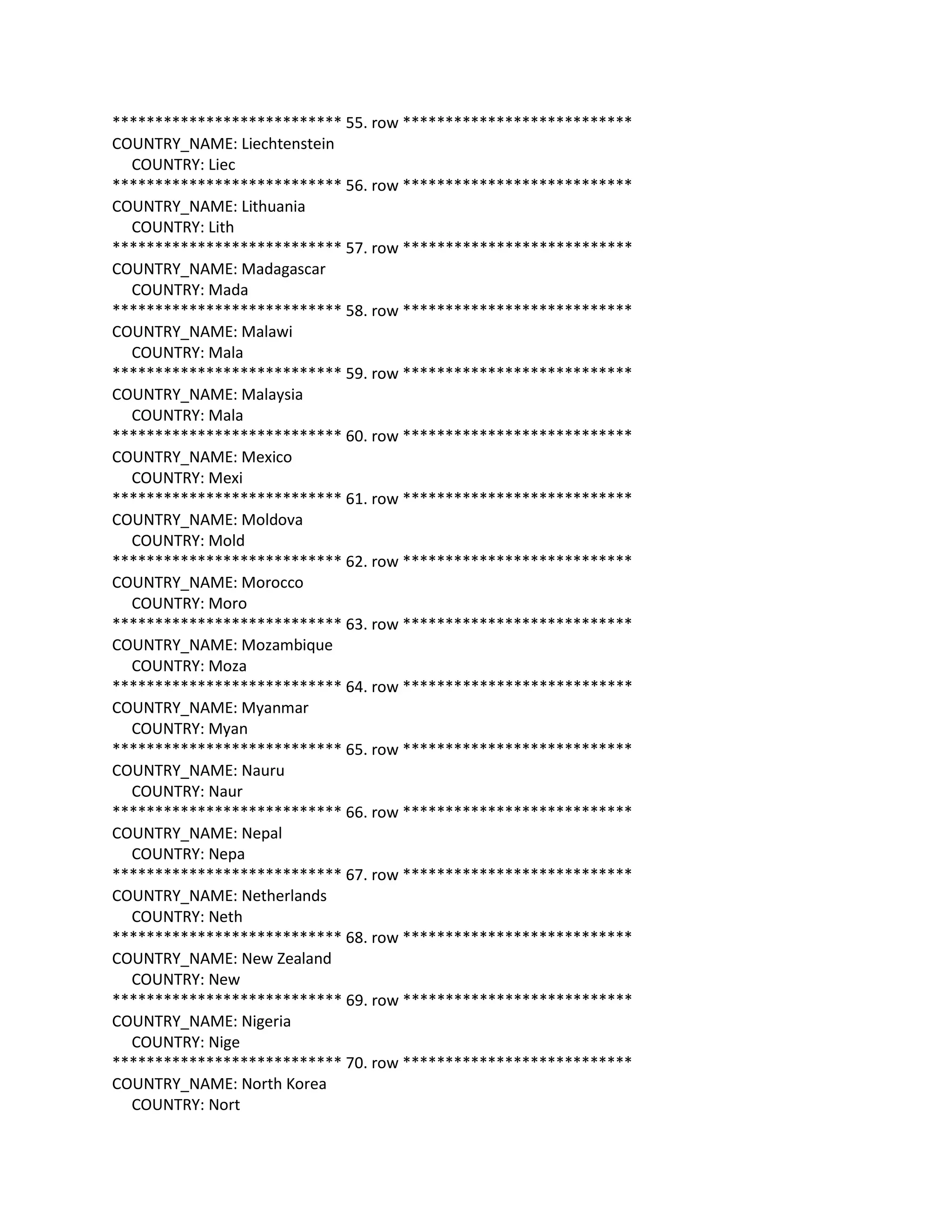 *************************** 55. row ***************************
COUNTRY_NAME: Liechtenstein
COUNTRY: Liec
*************************** 56. row ***************************
COUNTRY_NAME: Lithuania
COUNTRY: Lith
*************************** 57. row ***************************
COUNTRY_NAME: Madagascar
COUNTRY: Mada
*************************** 58. row ***************************
COUNTRY_NAME: Malawi
COUNTRY: Mala
*************************** 59. row ***************************
COUNTRY_NAME: Malaysia
COUNTRY: Mala
*************************** 60. row ***************************
COUNTRY_NAME: Mexico
COUNTRY: Mexi
*************************** 61. row ***************************
COUNTRY_NAME: Moldova
COUNTRY: Mold
*************************** 62. row ***************************
COUNTRY_NAME: Morocco
COUNTRY: Moro
*************************** 63. row ***************************
COUNTRY_NAME: Mozambique
COUNTRY: Moza
*************************** 64. row ***************************
COUNTRY_NAME: Myanmar
COUNTRY: Myan
*************************** 65. row ***************************
COUNTRY_NAME: Nauru
COUNTRY: Naur
*************************** 66. row ***************************
COUNTRY_NAME: Nepal
COUNTRY: Nepa
*************************** 67. row ***************************
COUNTRY_NAME: Netherlands
COUNTRY: Neth
*************************** 68. row ***************************
COUNTRY_NAME: New Zealand
COUNTRY: New
*************************** 69. row ***************************
COUNTRY_NAME: Nigeria
COUNTRY: Nige
*************************** 70. row ***************************
COUNTRY_NAME: North Korea
COUNTRY: Nort